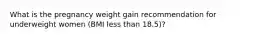 What is the pregnancy weight gain recommendation for underweight women (BMI less than 18.5)?